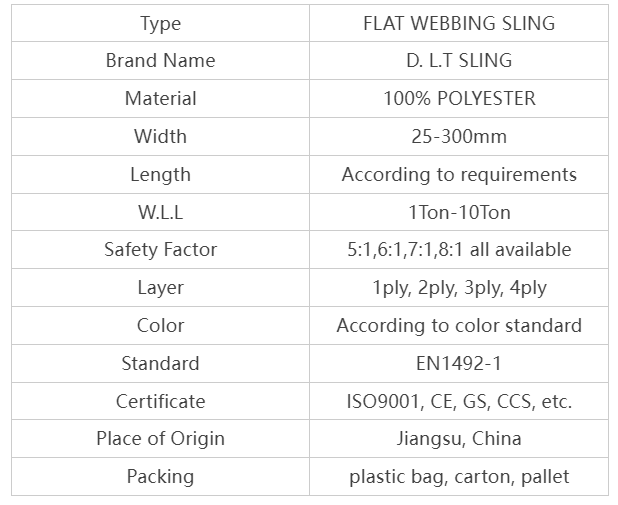 | Type | FLAT WEBBING SLING |
|---|---|
| Brand Name | D. L.T SLING |
| Material | 100% POLYESTER |
| Width | 25-300mm |
| Length | According to requirements |
| W.L.L | 1Ton-10Ton |
| Safety Factor | 5:1,6:1,7:1,8:1 all available |
| Layer | 1ply, 2ply, 3ply, 4ply |
| Color | According to color standard |
| Standard | EN1492-1 |
| Certificate | ISO9001, CE, GS, CCS, etc. |
| Place of Origin | Jiangsu, China |
| Packing | plastic bag, carton, pallet |